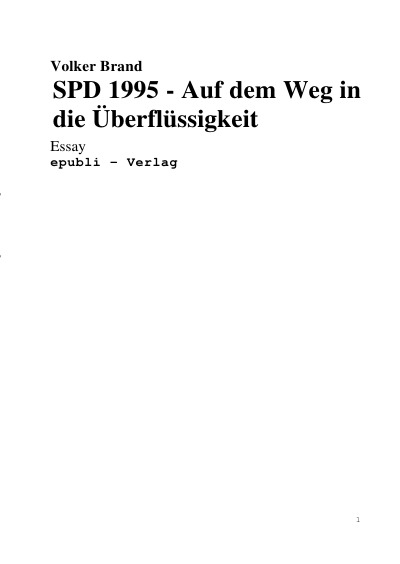 Volker Brand

SPD 1995 - Auf dem Weg in die Überflüssigkeit

Essay

epubli – Verlag

1